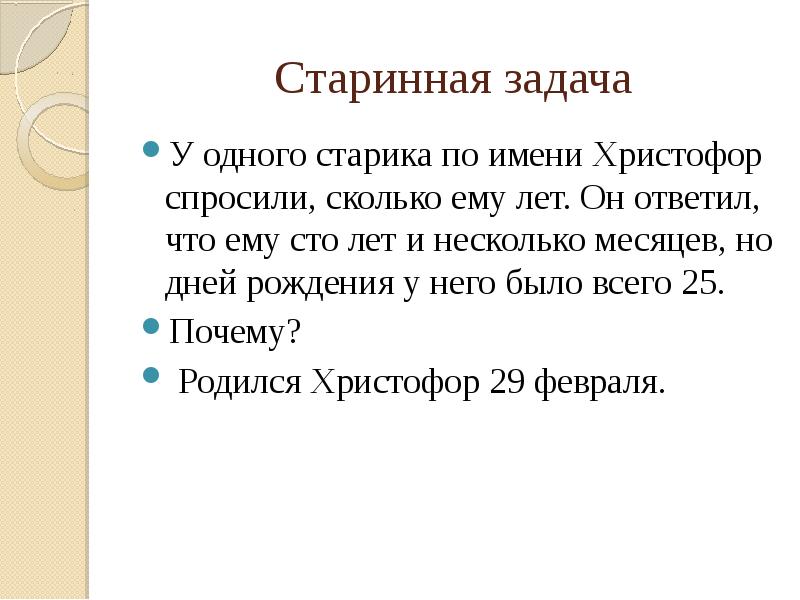 Старинная задача

У одного старика по имени Христофор спросили, сколько ему лет. Он ответил, что ему сто лет и несколько месяцев, но дней рождения у него было всего 25.

Почему?

Родился Христофор 29 февраля.